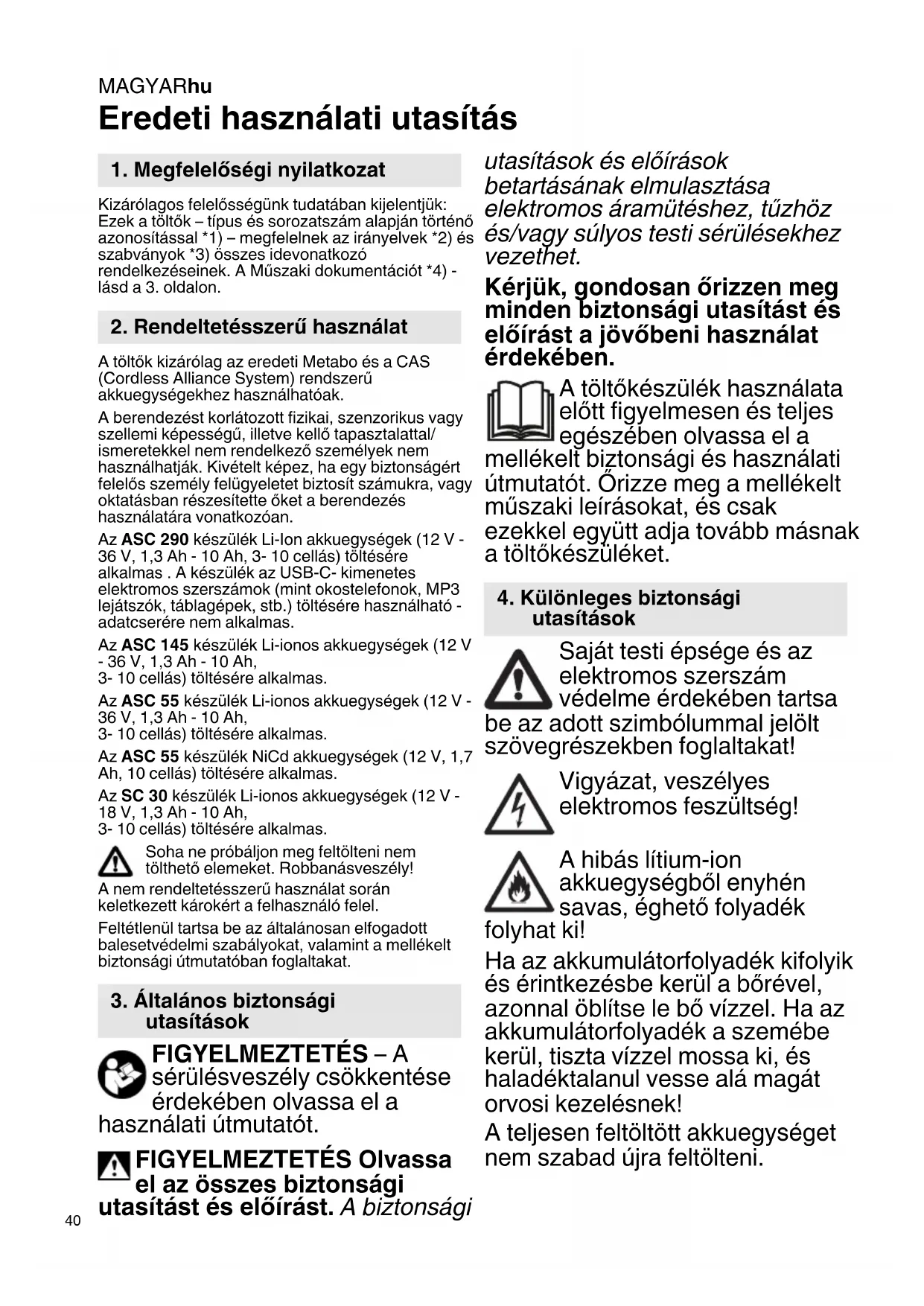 MAGYARhu

Eredeti használati utasítás

1. Megfelelőségi nyilatkozat

Kizárólagos felelősségünk tudatában kijelentjük: Ezek a töltők – típus és sorozatszám alapján történő azonosítással *1) – megfelelnek az irányelvek *2) és szabványok *3) összes idevonatkozó rendelkezéseinek. A Műszaki dokumentációt *4) - lásd a 3. oldalon.

2. Rendeltetésszerű használat

A töltők kizárólag az eredeti Metabo és a CAS (Cordless Alliance System) rendszerű akkuegységekhez használhatóak.

A berendezést korlátozott fizikai, szenzorikus vagy szellemi képességű, illetve kellő tapasztalattal/ ismeretekkel nem rendelkező személyek nem használhatják. Kivételt képez, ha egy biztonságért felelős személy felügyeletet biztosít számukra, vagy oktatásban részesítette őket a berendezés használatára vonatkozóan.

Az ASC 290 készülék Li-Ion akkuegységek (12 V - 36 V, 1,3 Ah - 10 Ah, 3- 10 cellás) töltésére alkalmas . A készülék az USB-C- kimenetes elektromos szerszámok (mint okostelefonok, MP3 lejátszók, táblagépek, stb.) töltésére használható - adatcserére nem alkalmas.

Az ASC 145 készülék Li-ionos akkuegységek (12 V - 36 V, 1,3 Ah - 10 Ah, 3- 10 cellás) töltésére alkalmas.

Az ASC 55 készülék Li-ionos akkuegységek (12 V - 36 V, 1,3 Ah - 10 Ah, 3- 10 cellás) töltésére alkalmas.

Az ASC 55 készülék NiCd akkuegységek (12 V, 1,7 Ah, 10 cellás) töltésére alkalmas.

Az SC 30 készülék Li-ionos akkuegységek (12 V - 18 V, 1,3 Ah - 10 Ah, 3- 10 cellás) töltésére alkalmas.

Soha ne próbáljon meg feltölteni nem tölthető elemeket. Robbanásveszély!

A nem rendeltetésszerű használat során keletkezett károkért a felhasználó felel.

Feltétlenül tartsa be az általánosan elfogadott balesetvédelmi szabályokat, valamint a mellékelt biztonsági útmutatóban foglaltakat.

3. Általános biztonsági utasítások

FIGYELMEZTETÉS – A sérülésveszély csökkentése érdekében olvassa el a használati útmutatót.

FIGYELMEZTETÉS Olvassa el az összes biztonsági utasítást és előírást. A biztonsági utasítások és előírások betartásának elmulasztása elektromos áramütéshez, tűzhöz és/vagy súlyos testi sérülésekhez vezethet.

Kérjük, gondosan őrizzen meg minden biztonsági utasítást és előírást a jövőbeni használat érdekében.

A töltőkészülék használata előtt figyelmesen és teljes egészében olvassa el a mellékelt biztonsági és használati útmutatót. Őrizze meg a mellékelt műszaki leírásokat, és csak ezekkel együtt adja tovább másnak a töltőkészüléket.

4. Különleges biztonsági utasítások

Saját testi épsége és az elektromos szerszám védelme érdekében tartsa be az adott szimbólummal jelölt szövegrészekben foglaltakat!

Vigyázat, veszélyes elektromos feszültség!

A hibás lítium-ion akkuegységből enyhén savas, éghető folyadék folyhat ki!

Ha az akkumulátorfolyadék kifolyik és érintkezésbe kerül a bőrével, azonnal öblítse le bő vízzel. Ha az akkumulátorfolyadék a szemébe kerül, tiszta vízzel mossa ki, és haladéktalanul vesse alá magát orvosi kezelésnek!

A teljesen feltöltött akkuegységet nem szabad újra feltölteni.

40